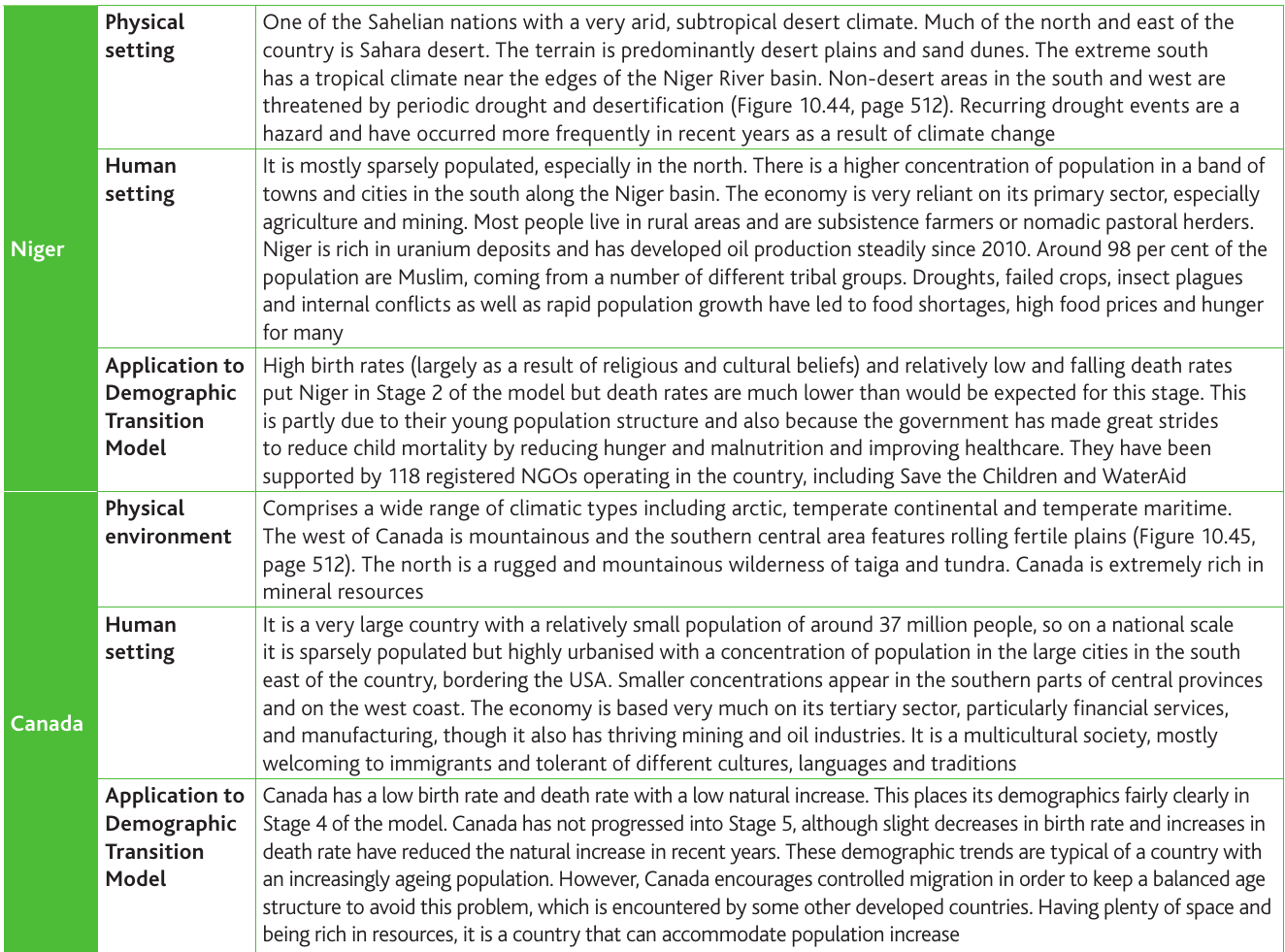 | Niger | Physical setting | One of the Sahelian nations with a very arid, subtropical desert climate. Much of the north and east of the country is Sahara desert. The terrain is predominantly desert plains and sand dunes. The extreme south has a tropical climate near the edges of the Niger River basin. Non-desert areas in the south and west are threatened by periodic drought and desertification (Figure 10.44, page 512). Recurring drought events are a hazard and have occurred more frequently in recent years as a result of climate change |
|---|---|---|
| | Human setting | It is mostly sparsely populated, especially in the north. There is a higher concentration of population in a band of towns and cities in the south along the Niger basin. The economy is very reliant on its primary sector, especially agriculture and mining. Most people live in rural areas and are subsistence farmers or nomadic pastoral herders. Niger is rich in uranium deposits and has developed oil production steadily since 2010. Around 98 per cent of the population are Muslim, coming from a number of different tribal groups. Droughts, failed crops, insect plagues and internal conflicts as well as rapid population growth have led to food shortages, high food prices and hunger for many |
| | Application to Demographic Transition Model | High birth rates (largely as a result of religious and cultural beliefs) and relatively low and falling death rates put Niger in Stage 2 of the model but death rates are much lower than would be expected for this stage. This is partly due to their young population structure and also because the government has made great strides to reduce child mortality by reducing hunger and malnutrition and improving healthcare. They have been supported by 118 registered NGOs operating in the country, including Save the Children and WaterAid |
| Canada | Physical environment | Comprises a wide range of climatic types including arctic, temperate continental and temperate maritime. The west of Canada is mountainous and the southern central area features rolling fertile plains (Figure 10.45, page 512). The north is a rugged and mountainous wilderness of taiga and tundra. Canada is extremely rich in mineral resources |
| | Human setting | It is a very large country with a relatively small population of around 37 million people, so on a national scale it is sparsely populated but highly urbanised with a concentration of population in the large cities in the south east of the country, bordering the USA. Smaller concentrations appear in the southern parts of central provinces and on the west coast. The economy is based very much on its tertiary sector, particularly financial services, and manufacturing, though it also has thriving mining and oil industries. It is a multicultural society, mostly welcoming to immigrants and tolerant of different cultures, languages and traditions |
| | Application to Demographic Transition Model | Canada has a low birth rate and death rate with a low natural increase. This places its demographics fairly clearly in Stage 4 of the model. Canada has not progressed into Stage 5, although slight decreases in birth rate and increases in death rate have reduced the natural increase in recent years. These demographic trends are typical of a country with an increasingly ageing population. However, Canada encourages controlled migration in order to keep a balanced age structure to avoid this problem, which is encountered by some other developed countries. Having plenty of space and being rich in resources, it is a country that can accommodate population increase |